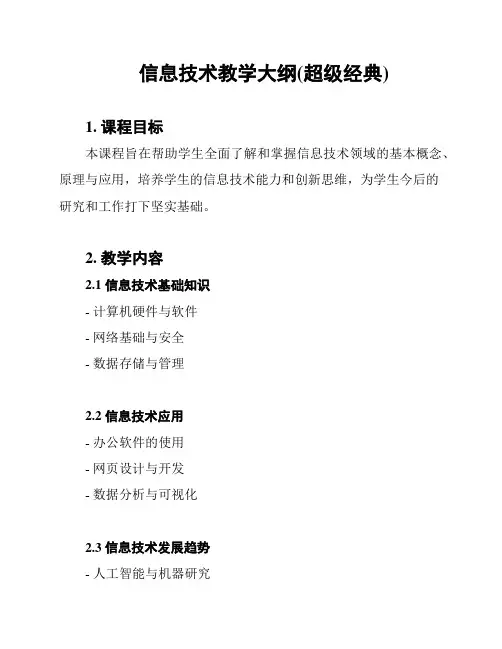 信息技术教学大纲(超级经典)

1. 课程目标

本课程旨在帮助学生全面了解和掌握信息技术领域的基本概念、原理与应用，培养学生的信息技术能力和创新思维，为学生今后的研究和工作打下坚实基础。

2. 教学内容

2.1 信息技术基础知识

- 计算机硬件与软件

- 网络基础与安全

- 数据存储与管理

2.2 信息技术应用

- 办公软件的使用

- 网页设计与开发

- 数据分析与可视化

2.3 信息技术发展趋势

- 人工智能与机器研究